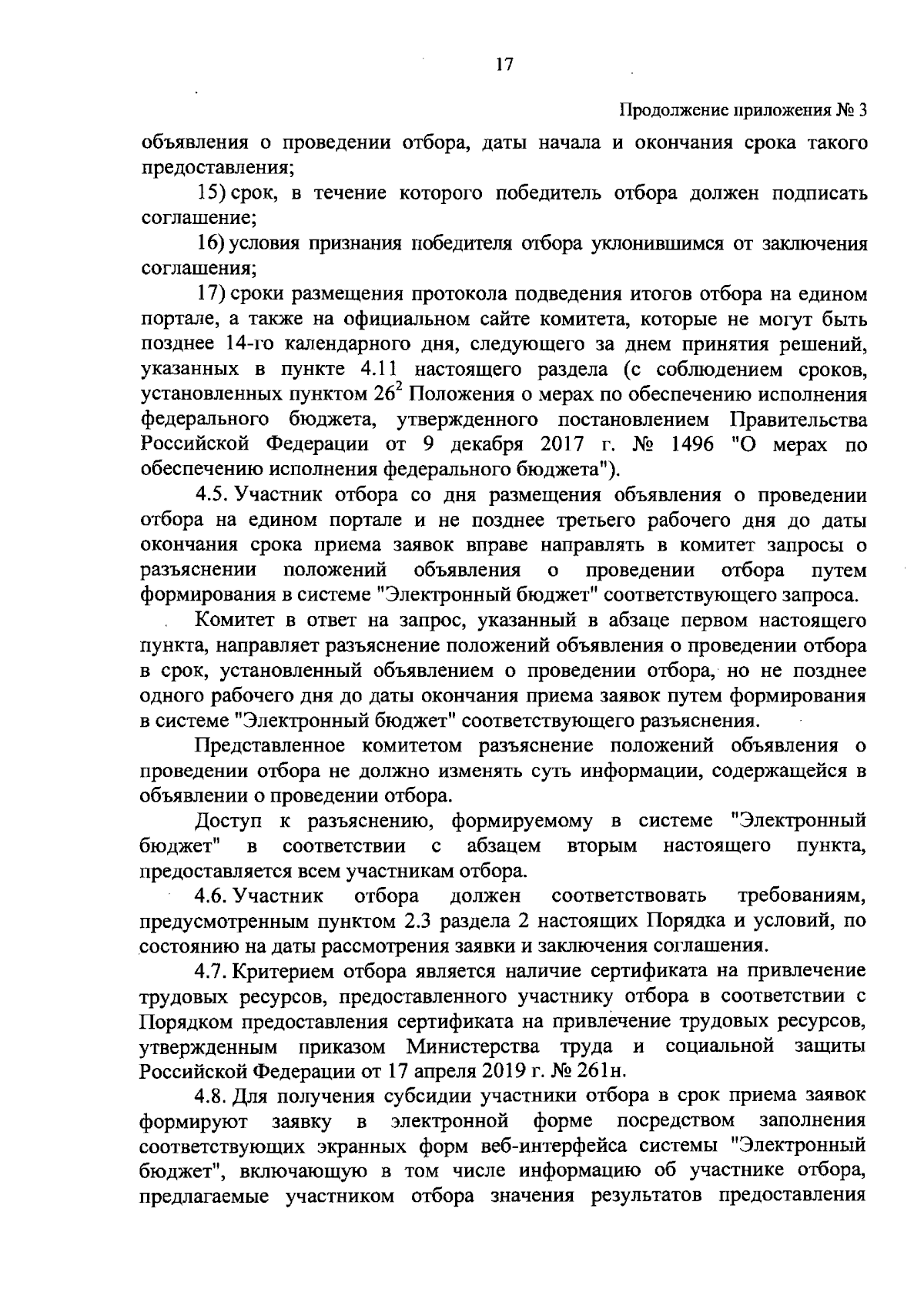 17

Продолжение приложения № 3

объявления о проведении отбора, даты начала и окончания срока такого предоставления;

15) срок, в течение которого победитель отбора должен подписать соглашение;

16) условия признания победителя отбора уклонившимся от заключения соглашения;

17) сроки размещения протокола подведения итогов отбора на едином портале, а также на официальном сайте комитета, которые не могут быть позднее 14-го календарного дня, следующего за днем принятия решений, указанных в пункте 4.11 настоящего раздела (с соблюдением сроков, установленных пунктом $26^2$ Положения о мерах по обеспечению исполнения федерального бюджета, утвержденного постановлением Правительства Российской Федерации от 9 декабря 2017 г. № 1496 "О мерах по обеспечению исполнения федерального бюджета").

4.5. Участник отбора со дня размещения объявления о проведении отбора на едином портале и не позднее третьего рабочего дня до даты окончания срока приема заявок вправе направлять в комитет запросы о разъяснении положений объявления о проведении отбора путем формирования в системе "Электронный бюджет" соответствующего запроса.

Комитет в ответ на запрос, указанный в абзаце первом настоящего пункта, направляет разъяснение положений объявления о проведении отбора в срок, установленный объявлением о проведении отбора, но не позднее одного рабочего дня до даты окончания приема заявок путем формирования в системе "Электронный бюджет" соответствующего разъяснения.

Представленное комитетом разъяснение положений объявления о проведении отбора не должно изменять суть информации, содержащейся в объявлении о проведении отбора.

Доступ к разъяснению, формируемому в системе "Электронный бюджет" в соответствии с абзацем вторым настоящего пункта, предоставляется всем участникам отбора.

4.6. Участник отбора должен соответствовать требованиям, предусмотренным пунктом 2.3 раздела 2 настоящих Порядка и условий, по состоянию на даты рассмотрения заявки и заключения соглашения.

4.7. Критерием отбора является наличие сертификата на привлечение трудовых ресурсов, предоставленного участнику отбора в соответствии с Порядком предоставления сертификата на привлечение трудовых ресурсов, утвержденным приказом Министерства труда и социальной защиты Российской Федерации от 17 апреля 2019 г. № 261н.

4.8. Для получения субсидии участники отбора в срок приема заявок формируют заявку в электронной форме посредством заполнения соответствующих экранных форм веб-интерфейса системы "Электронный бюджет", включающую в том числе информацию об участнике отбора, предлагаемые участником отбора значения результатов предоставления